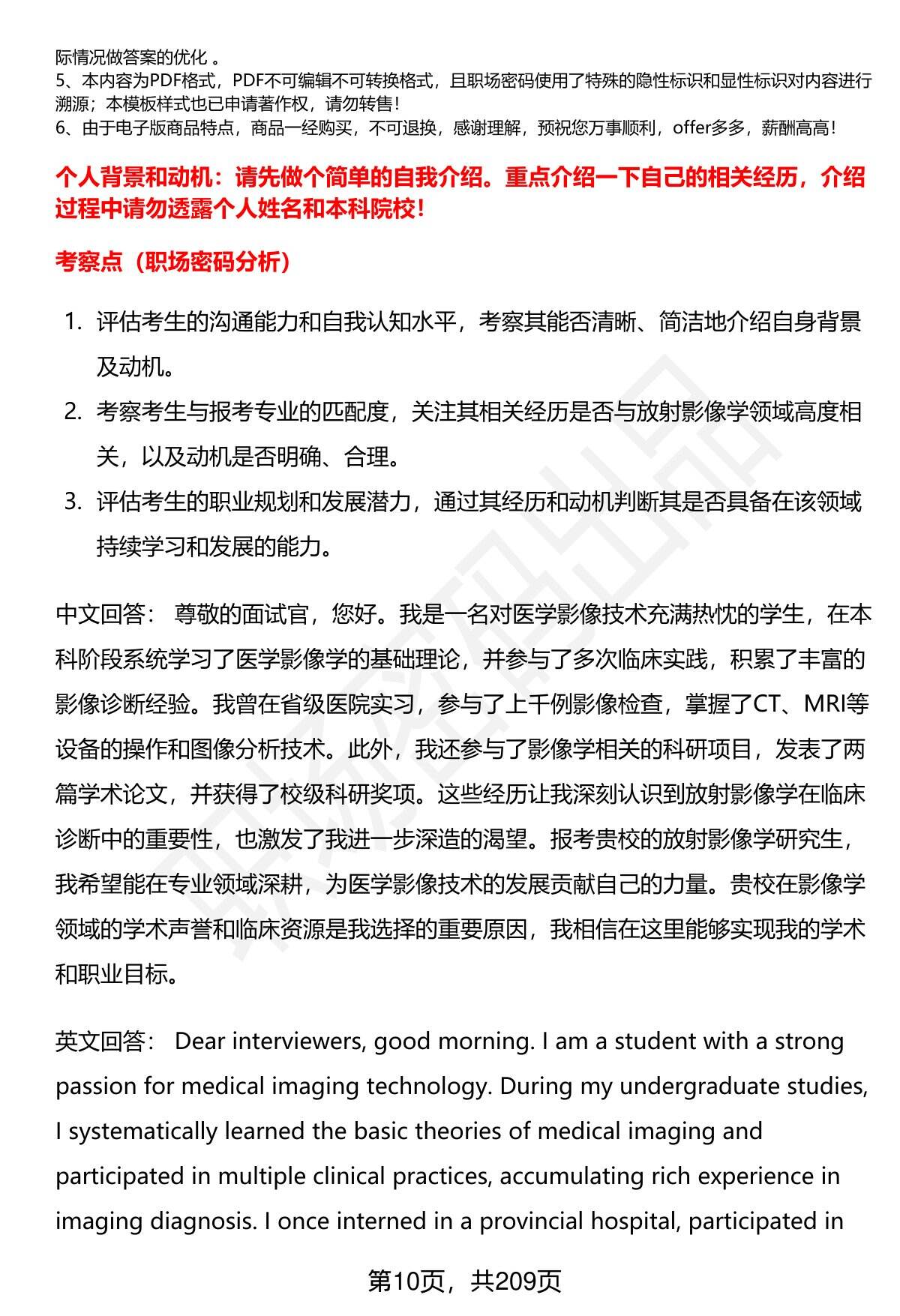 际情况做答案的优化 。
5、本内容为PDF格式，PDF不可编辑不可转换格式，且职场密码使用了特殊的隐性标识和显性标识对内容进行溯源；本模板样式也已申请著作权，请勿转售！
6、由于电子版商品特点，商品一经购买，不可退换，感谢理解，预祝您万事顺利，offer多多，薪酬高高！

个人背景和动机：请先做个简单的自我介绍。重点介绍一下自己的相关经历，介绍过程中请勿透露个人姓名和本科院校！

考察点（职场密码分析）

1. 评估考生的沟通能力和自我认知水平，考察其能否清晰、简洁地介绍自身背景及动机。
2. 考察考生与报考专业的匹配度，关注其相关经历是否与放射影像学领域高度相关，以及动机是否明确、合理。
3. 评估考生的职业规划和发展潜力，通过其经历和动机判断其是否具备在该领域持续学习和发展的能力。

中文回答： 尊敬的面试官，您好。我是一名对医学影像技术充满热忱的学生，在本科阶段系统学习了医学影像学的基础理论，并参与了多次临床实践，积累了丰富的影像诊断经验。我曾在省级医院实习，参与了上千例影像检查，掌握了CT、MRI等设备的操作和图像分析技术。此外，我还参与了影像学相关的科研项目，发表了两篇学术论文，并获得了校级科研奖项。这些经历让我深刻认识到放射影像学在临床诊断中的重要性，也激发了我进一步深造的渴望。报考贵校的放射影像学研究生，我希望能在专业领域深耕，为医学影像技术的发展贡献自己的力量。贵校在影像学领域的学术声誉和临床资源是我选择的重要原因，我相信在这里能够实现我的学术和职业目标。

英文回答： Dear interviewers, good morning. I am a student with a strong passion for medical imaging technology. During my undergraduate studies, I systematically learned the basic theories of medical imaging and participated in multiple clinical practices, accumulating rich experience in imaging diagnosis. I once interned in a provincial hospital, participated in

第10页，共209页